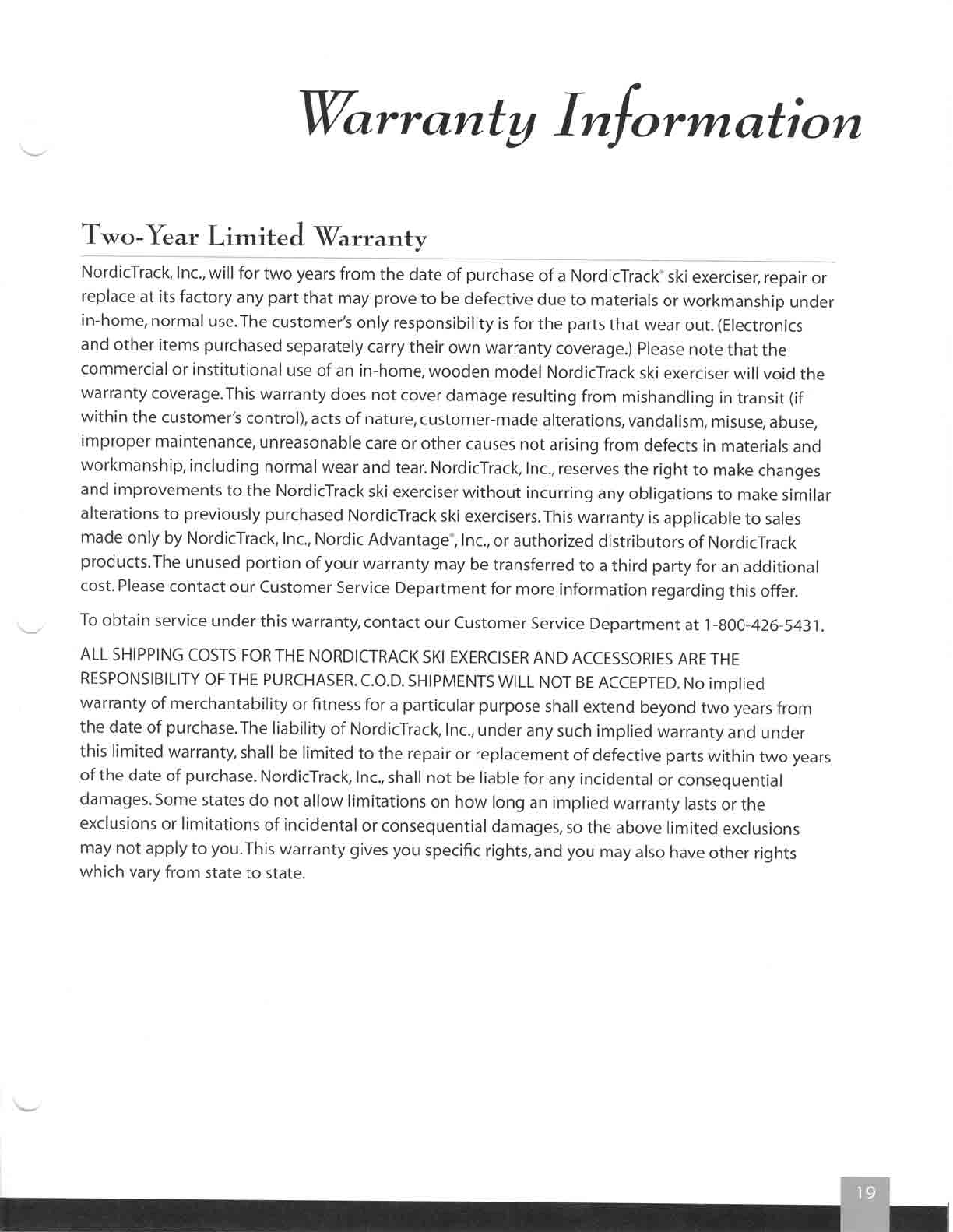 Warranty Information

Two-Year Limited Warranty

NordicTrack, Inc., will for two years from the date of purchase of a NordicTrack® ski exerciser, repair or replace at its factory any part that may prove to be defective due to materials or workmanship under in-home, normal use. The customer's only responsibility is for the parts that wear out. (Electronics and other items purchased separately carry their own warranty coverage.) Please note that the commercial or institutional use of an in-home, wooden model NordicTrack ski exerciser will void the warranty coverage. This warranty does not cover damage resulting from mishandling in transit (if within the customer's control), acts of nature, customer-made alterations, vandalism, misuse, abuse, improper maintenance, unreasonable care or other causes not arising from defects in materials and workmanship, including normal wear and tear. NordicTrack, Inc., reserves the right to make changes and improvements to the NordicTrack ski exerciser without incurring any obligations to make similar alterations to previously purchased NordicTrack ski exercisers. This warranty is applicable to sales made only by NordicTrack, Inc., Nordic Advantage®, Inc., or authorized distributors of NordicTrack products. The unused portion of your warranty may be transferred to a third party for an additional cost. Please contact our Customer Service Department for more information regarding this offer.

To obtain service under this warranty, contact our Customer Service Department at 1-800-426-5431.

ALL SHIPPING COSTS FOR THE NORDICTRACK SKI EXERCISER AND ACCESSORIES ARE THE RESPONSIBILITY OF THE PURCHASER. C.O.D. SHIPMENTS WILL NOT BE ACCEPTED. No implied warranty of merchantability or fitness for a particular purpose shall extend beyond two years from the date of purchase. The liability of NordicTrack, Inc., under any such implied warranty and under this limited warranty, shall be limited to the repair or replacement of defective parts within two years of the date of purchase. NordicTrack, Inc., shall not be liable for any incidental or consequential damages. Some states do not allow limitations on how long an implied warranty lasts or the exclusions or limitations of incidental or consequential damages, so the above limited exclusions may not apply to you. This warranty gives you specific rights, and you may also have other rights which vary from state to state.

19